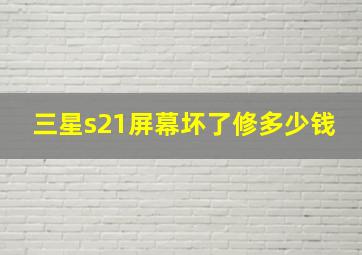 三星s21屏幕坏了修多少钱